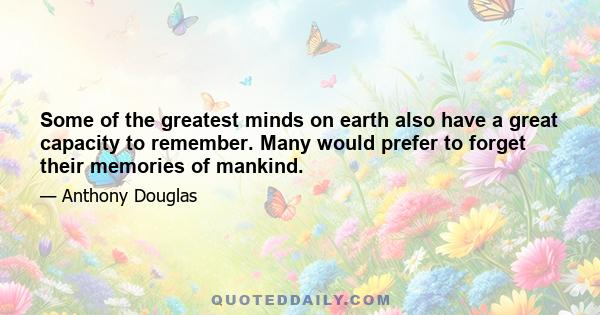 Some of the greatest minds on earth also have a great capacity to remember. Many would prefer to forget their memories of mankind.

— Anthony Douglas

QUOTEDDAILY.COM